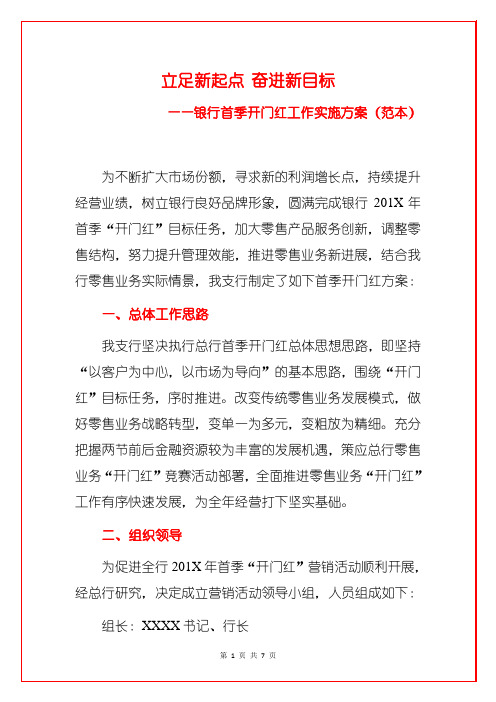 立足新起点 奋进新目标

——银行首季开门红工作实施方案（范本）

为不断扩大市场份额，寻求新的利润增长点，持续提升经营业绩，树立银行良好品牌形象，圆满完成银行 201X 年首季“开门红”目标任务，加大零售产品服务创新，调整零售结构，努力提升管理效能，推进零售业务新进展，结合我行零售业务实际情景，我支行制定了如下首季开门红方案：

一、总体工作思路

我支行坚决执行总行首季开门红总体思想思路，即坚持“以客户为中心，以市场为导向”的基本思路，围绕“开门红”目标任务，序时推进。改变传统零售业务发展模式，做好零售业务战略转型，变单一为多元，变粗放为精细。充分把握两节前后金融资源较为丰富的发展机遇，策应总行零售业务“开门红”竞赛活动部署，全面推进零售业务“开门红”工作有序快速发展，为全年经营打下坚实基础。

二、组织领导

为促进全行 201X 年首季“开门红”营销活动顺利开展，经总行研究，决定成立营销活动领导小组，人员组成如下：

组长：XXXX 书记、行长

第 1 页 共 7 页